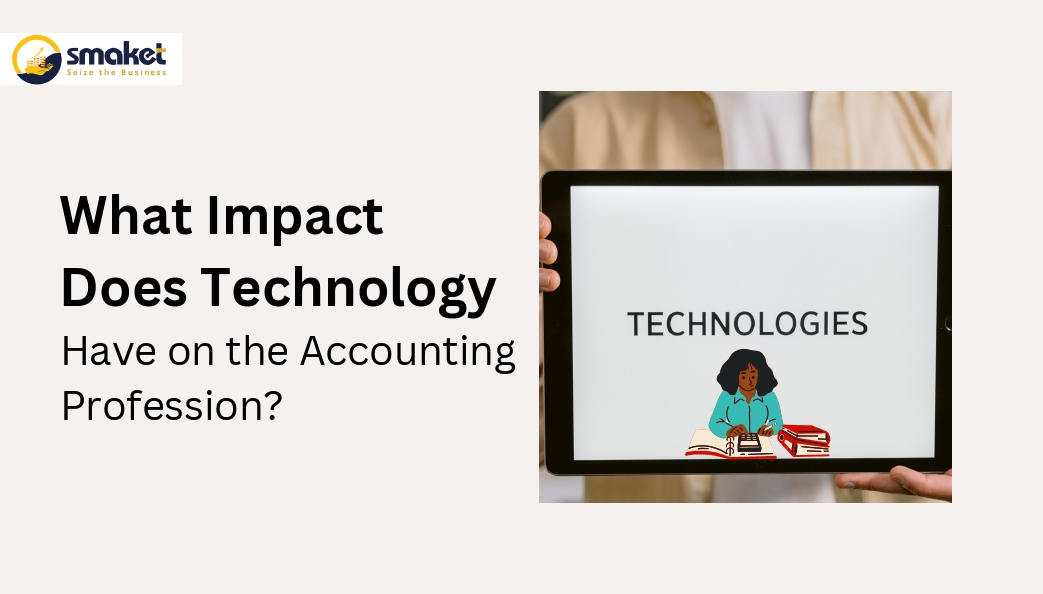 smaket
Seize the Business

What Impact Does Technology Have on the Accounting Profession?

TECHNOLOGIES